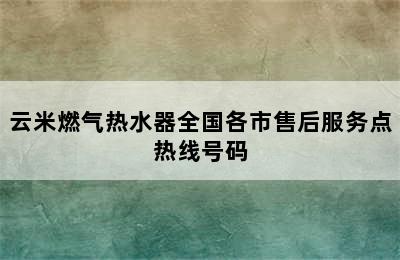 云米燃气热水器全国各市售后服务点热线号码